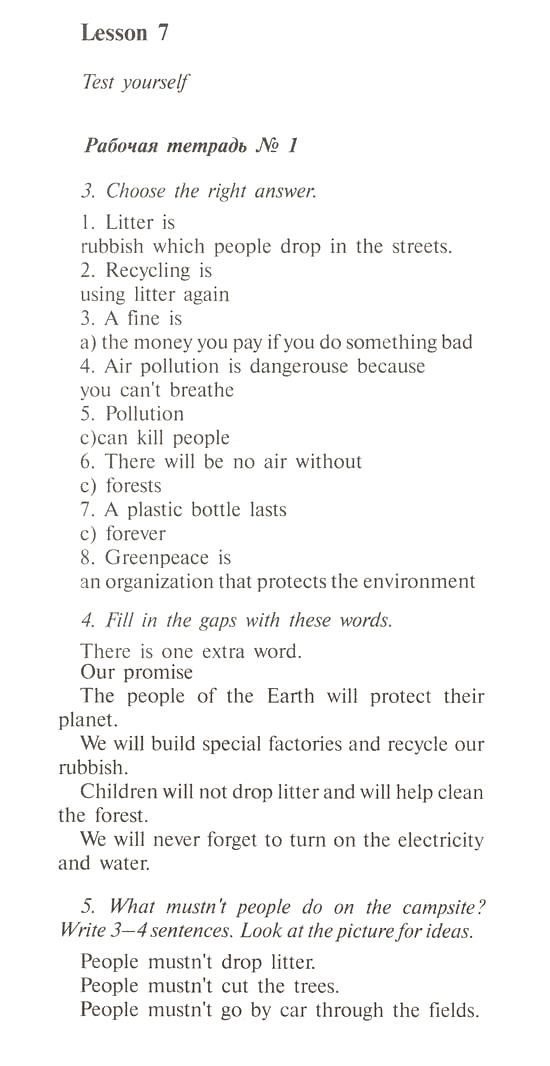 Lesson 7

Test yourself

Рабочая тетрадь № 1

3. Choose the right answer.

1. Litter is
rubbish which people drop in the streets.
2. Recycling is
using litter again
3. A fine is
a) the money you pay if you do something bad
4. Air pollution is dangerouse because
you can't breathe
5. Pollution
c)can kill people
6. There will be no air without
c) forests
7. A plastic bottle lasts
c) forever
8. Greenpeace is
an organization that protects the environment

4. Fill in the gaps with these words.

There is one extra word.
Our promise
The people of the Earth will protect their planet.
We will build special factories and recycle our rubbish.
Children will not drop litter and will help clean the forest.
We will never forget to turn on the electricity and water.

5. What mustn't people do on the campsite? Write 3—4 sentences. Look at the picture for ideas.

People mustn't drop litter.
People mustn't cut the trees.
People mustn't go by car through the fields.